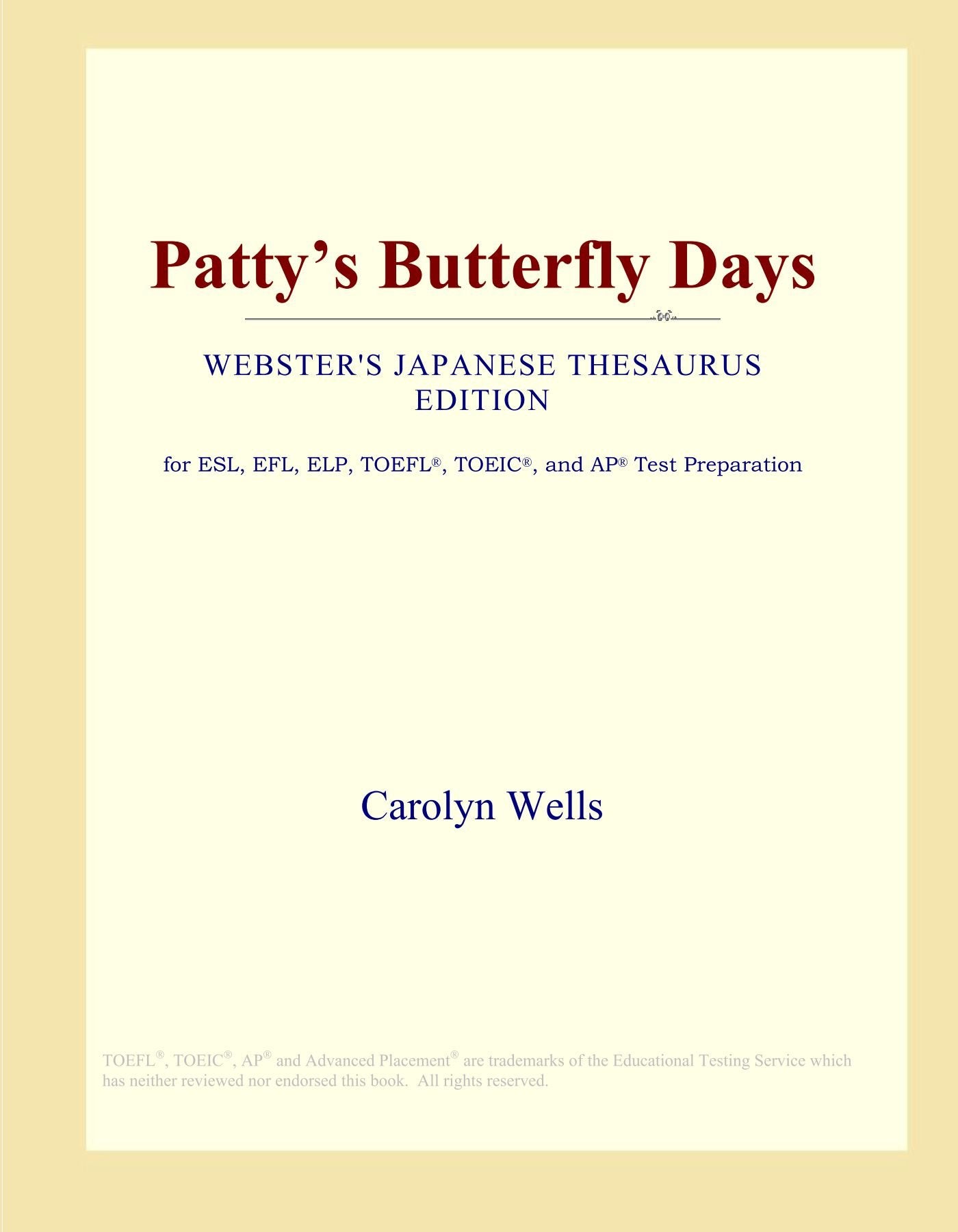 Patty’s Butterfly Days

WEBSTER'S JAPANESE THESAURUS EDITION

for ESL, EFL, ELP, TOEFL®, TOEIC®, and AP® Test Preparation

Carolyn Wells

TOEFL®, TOEIC®, AP® and Advanced Placement® are trademarks of the Educational Testing Service which has neither reviewed nor endorsed this book. All rights reserved.